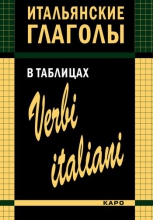 ИТАЛЬЯНСКИЕ ГЛАГОЛЫ

В ТАБЛИЦАХ

Verbi italiani

КАРО